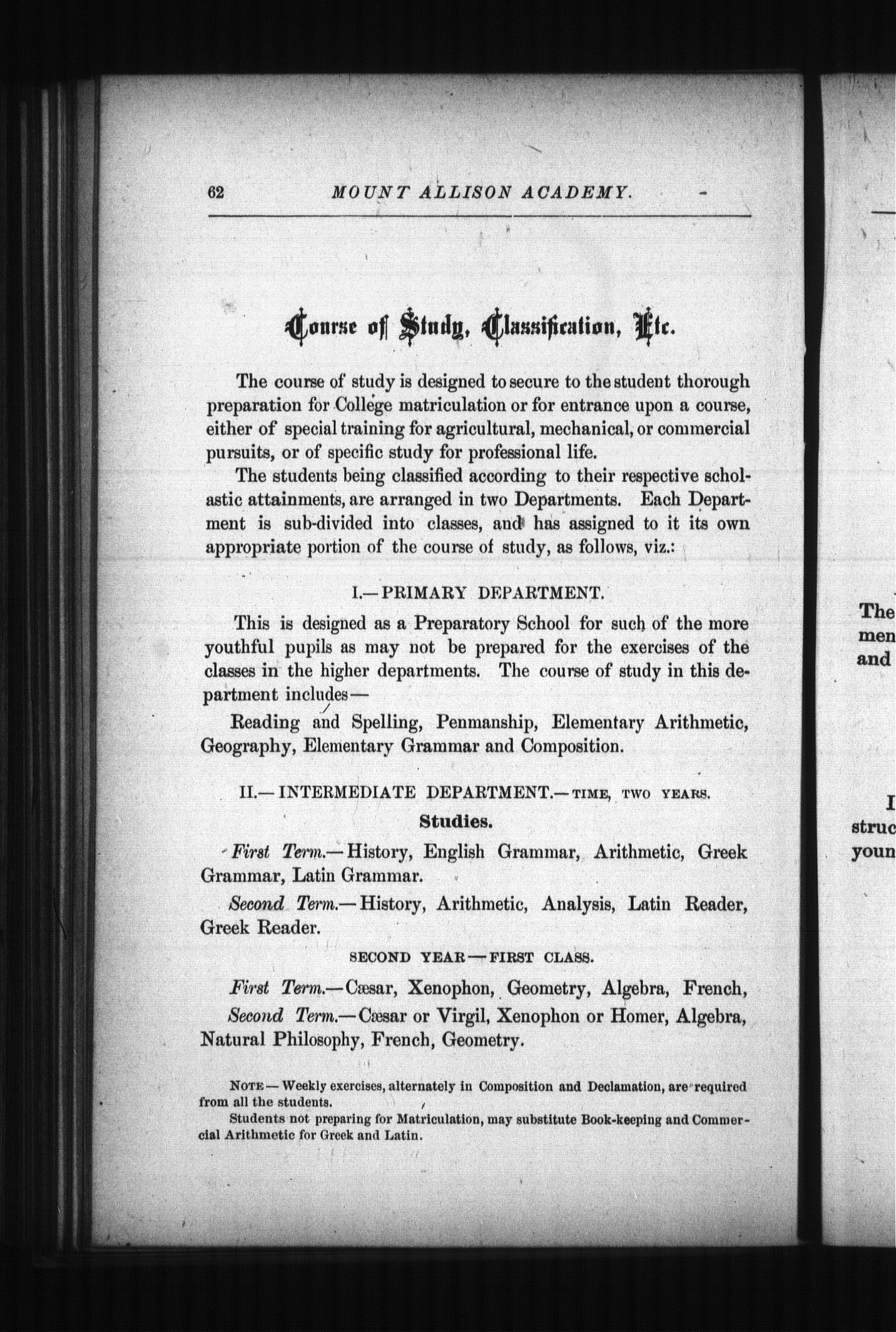 62 MOUNT ALLISON ACADEMY.

Course of Study, Classification, Etc.

The course of study is designed to secure to the student thorough preparation for College matriculation or for entrance upon a course, either of special training for agricultural, mechanical, or commercial pursuits, or of specific study for professional life.

The students being classified according to their respective scholastic attainments, are arranged in two Departments. Each Department is sub-divided into classes, and has assigned to it its own appropriate portion of the course of study, as follows, viz.:

I.—PRIMARY DEPARTMENT.

This is designed as a Preparatory School for such of the more youthful pupils as may not be prepared for the exercises of the classes in the higher departments. The course of study in this department includes—

Reading and Spelling, Penmanship, Elementary Arithmetic, Geography, Elementary Grammar and Composition.

II.—INTERMEDIATE DEPARTMENT.—TIME, TWO YEARS.

Studies.

First Term.—History, English Grammar, Arithmetic, Greek Grammar, Latin Grammar.

Second Term.—History, Arithmetic, Analysis, Latin Reader, Greek Reader.

SECOND YEAR—FIRST CLASS.

First Term.—Cæsar, Xenophon, Geometry, Algebra, French,

Second Term.—Cæsar or Virgil, Xenophon or Homer, Algebra, Natural Philosophy, French, Geometry.

NOTE—Weekly exercises, alternately in Composition and Declamation, are required from all the students.

Students not preparing for Matriculation, may substitute Book-keeping and Commercial Arithmetic for Greek and Latin.

The
men
and

I
struc
youn